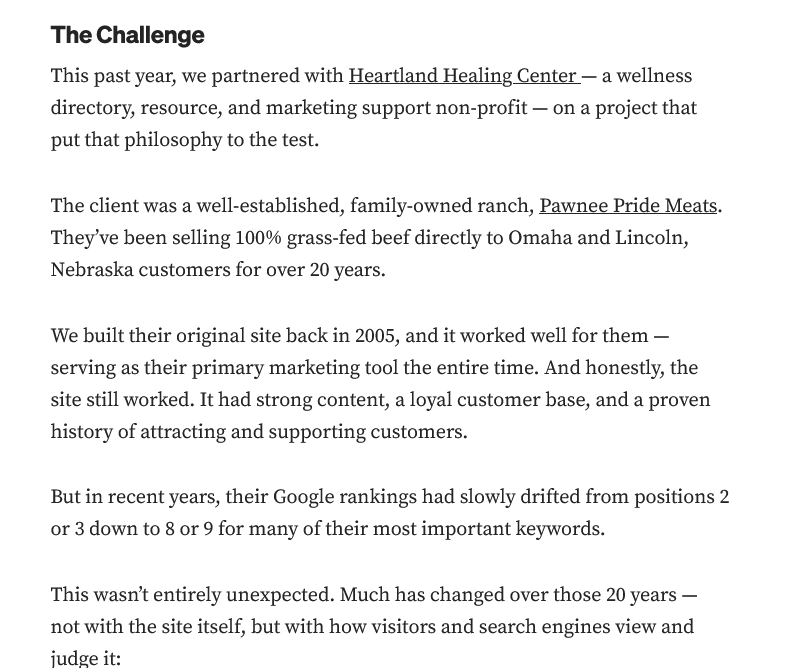 The Challenge

This past year, we partnered with Heartland Healing Center — a wellness directory, resource, and marketing support non-profit — on a project that put that philosophy to the test.

The client was a well-established, family-owned ranch, Pawnee Pride Meats. They've been selling 100% grass-fed beef directly to Omaha and Lincoln, Nebraska customers for over 20 years.

We built their original site back in 2005, and it worked well for them — serving as their primary marketing tool the entire time. And honestly, the site still worked. It had strong content, a loyal customer base, and a proven history of attracting and supporting customers.

But in recent years, their Google rankings had slowly drifted from positions 2 or 3 down to 8 or 9 for many of their most important keywords.

This wasn't entirely unexpected. Much has changed over those 20 years — not with the site itself, but with how visitors and search engines view and judge it: